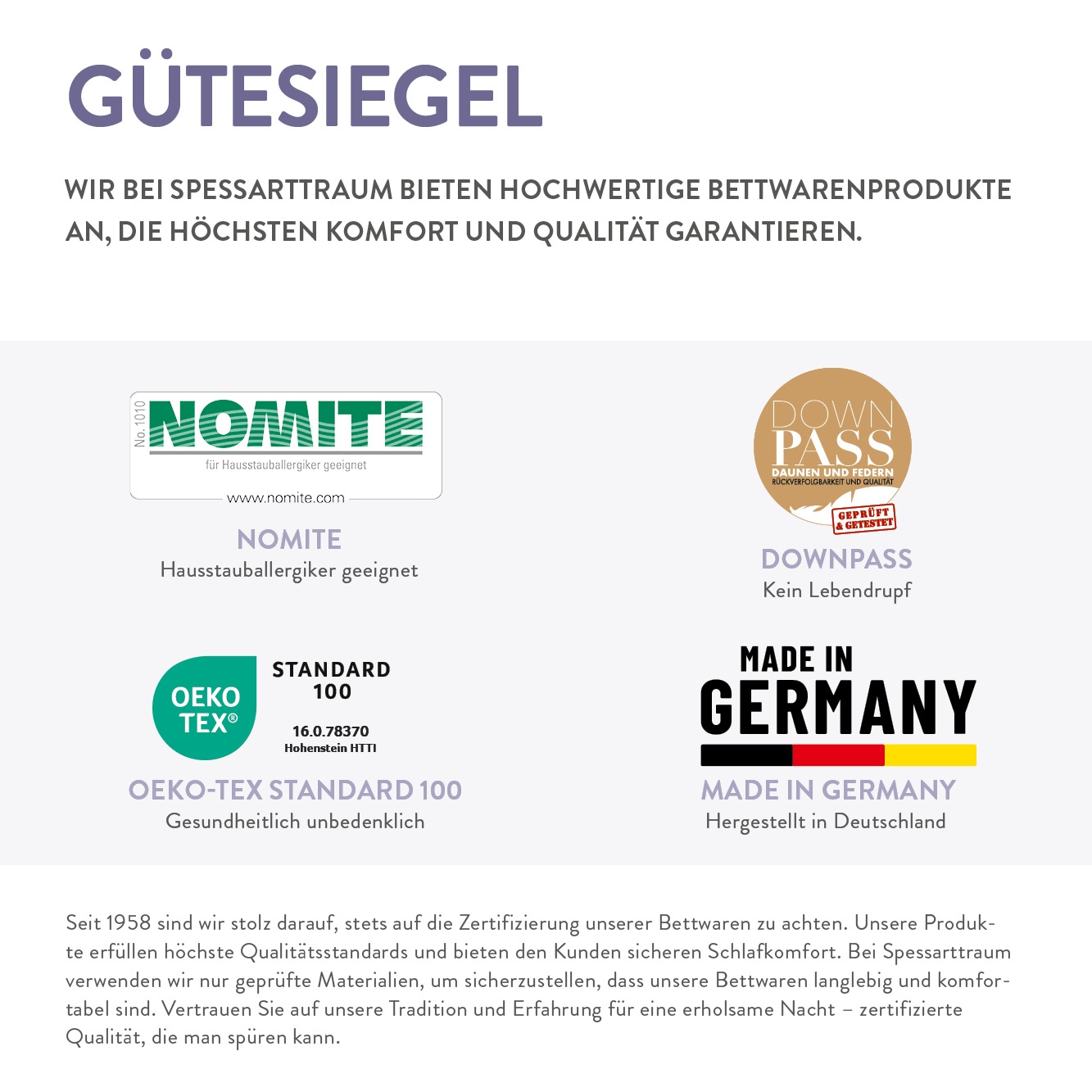 GÜTESIEGEL

WIR BEI SPESSARTTRAUM BIETEN HOCHWERTIGE BETTWARENPRODUKTE AN, DIE HÖCHSTEN KOMFORT UND QUALITÄT GARANTIEREN.

No. 1010
NOMITE
für Hausstauballergiker geeignet
www.nomite.com

NOMITE
Hausstauballergiker geeignet

DOWN PASS
DAUNEN UND FEDERN
RÜCKVERFOLGBARKEIT UND QUALITÄT
GEPRÜFT & GETESTET

DOWNPASS
Kein Lebendrupf

OEKO TEX®
STANDARD 100
16.0.78370
Hohenstein HTTI

OEKO-TEX STANDARD 100
Gesundheitlich unbedenklich

MADE IN GERMANY

MADE IN GERMANY
Hergestellt in Deutschland

Seit 1958 sind wir stolz darauf, stets auf die Zertifizierung unserer Bettwaren zu achten. Unsere Produkte erfüllen höchste Qualitätsstandards und bieten den Kunden sicheren Schlafkomfort. Bei Spessarttraum verwenden wir nur geprüfte Materialien, um sicherzustellen, dass unsere Bettwaren langlebig und komfortabel sind. Vertrauen Sie auf unsere Tradition und Erfahrung für eine erholsame Nacht – zertifizierte Qualität, die man spüren kann.